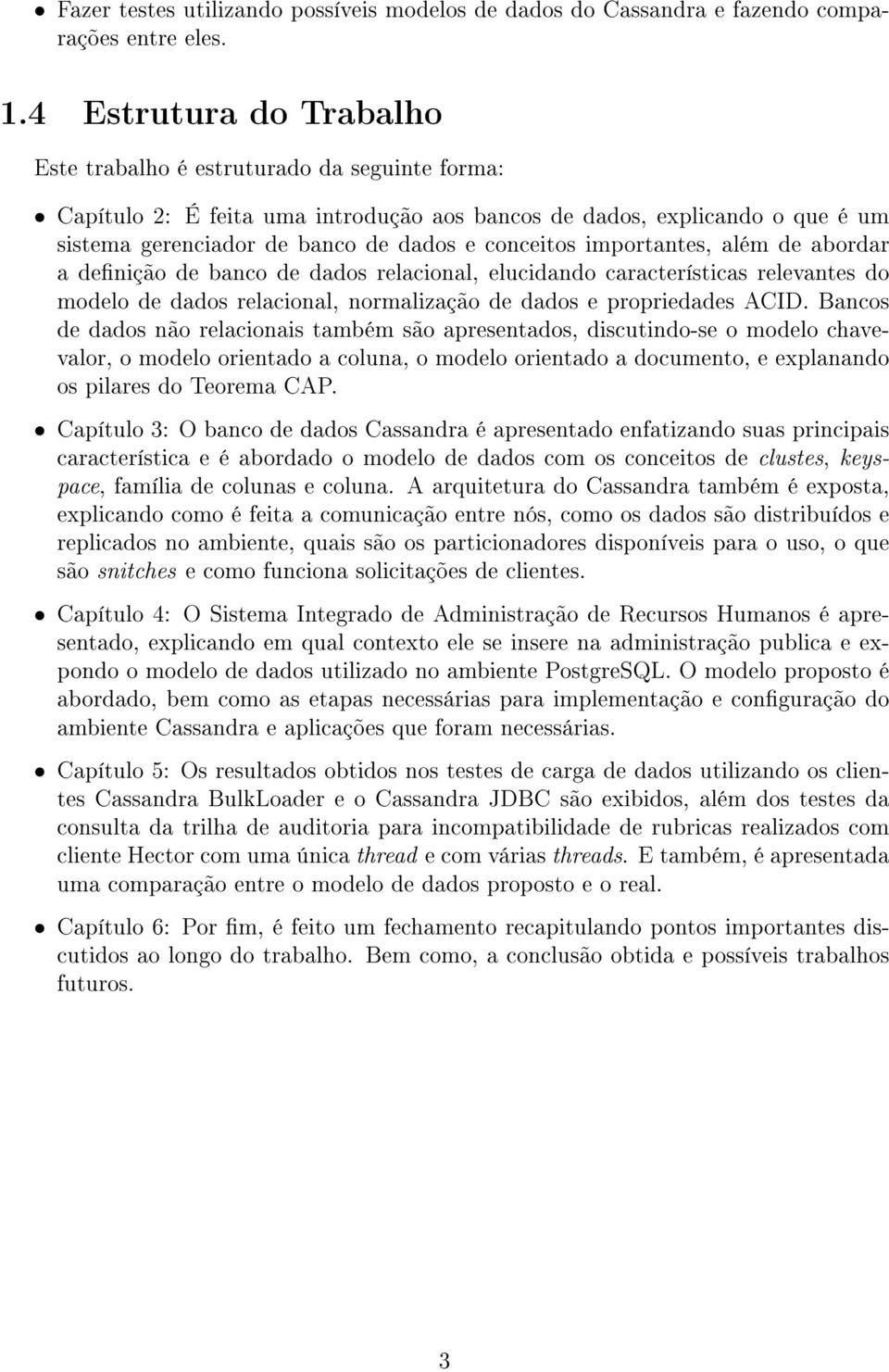 • Fazer testes utilizando possíveis modelos de dados do Cassandra e fazendo comparações entre eles.

1.4 Estrutura do Trabalho

Este trabalho é estruturado da seguinte forma:

• Capítulo 2: É feita uma introdução aos bancos de dados, explicando o que é um sistema gerenciador de banco de dados e conceitos importantes, além de abordar a definição de banco de dados relacional, elucidando características relevantes do modelo de dados relacional, normalização de dados e propriedades ACID. Bancos de dados não relacionais também são apresentados, discutindo-se o modelo chave-valor, o modelo orientado a coluna, o modelo orientado a documento, e explanando os pilares do Teorema CAP.

• Capítulo 3: O banco de dados Cassandra é apresentado enfatizando suas principais característica e é abordado o modelo de dados com os conceitos de clustes, keyspace, família de colunas e coluna. A arquitetura do Cassandra também é exposta, explicando como é feita a comunicação entre nós, como os dados são distribuídos e replicados no ambiente, quais são os particionadores disponíveis para o uso, o que são snitches e como funciona solicitações de clientes.

• Capítulo 4: O Sistema Integrado de Administração de Recursos Humanos é apresentado, explicando em qual contexto ele se insere na administração publica e expondo o modelo de dados utilizado no ambiente PostgreSQL. O modelo proposto é abordado, bem como as etapas necessárias para implementação e configuração do ambiente Cassandra e aplicações que foram necessárias.

• Capítulo 5: Os resultados obtidos nos testes de carga de dados utilizando os clientes Cassandra BulkLoader e o Cassandra JDBC são exibidos, além dos testes da consulta da trilha de auditoria para incompatibilidade de rubricas realizados com cliente Hector com uma única thread e com várias threads. E também, é apresentada uma comparação entre o modelo de dados proposto e o real.

• Capítulo 6: Por fim, é feito um fechamento recapitulando pontos importantes discutidos ao longo do trabalho. Bem como, a conclusão obtida e possíveis trabalhos futuros.

3